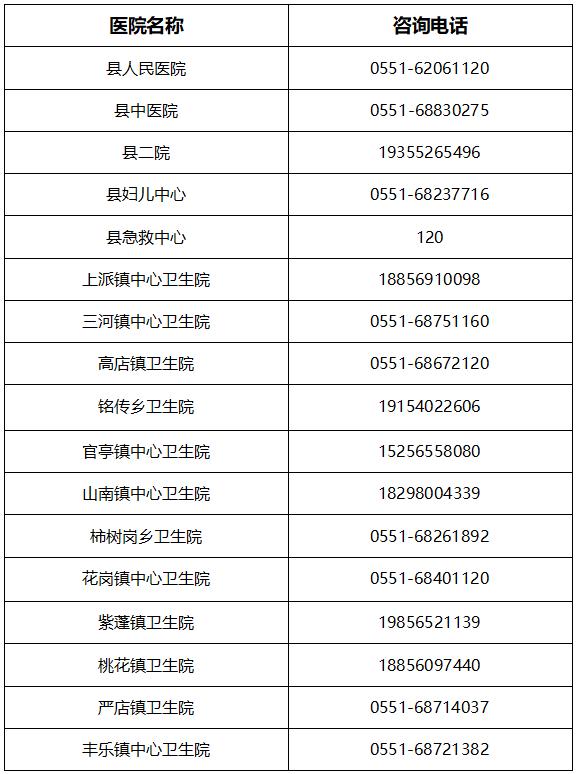 | 医院名称 | 咨询电话 |
|---|---|
| 县人民医院 | 0551-62061120 |
| 县中医院 | 0551-68830275 |
| 县二院 | 19355265496 |
| 县妇儿中心 | 0551-68237716 |
| 县急救中心 | 120 |
| 上派镇中心卫生院 | 18856910098 |
| 三河镇中心卫生院 | 0551-68751160 |
| 高店镇卫生院 | 0551-68672120 |
| 铭传乡卫生院 | 19154022606 |
| 官亭镇中心卫生院 | 15256558080 |
| 山南镇中心卫生院 | 18298004339 |
| 柿树岗乡卫生院 | 0551-68261892 |
| 花岗镇中心卫生院 | 0551-68401120 |
| 紫蓬镇卫生院 | 19856521139 |
| 桃花镇卫生院 | 18856097440 |
| 严店镇卫生院 | 0551-68714037 |
| 丰乐镇中心卫生院 | 0551-68721382 |